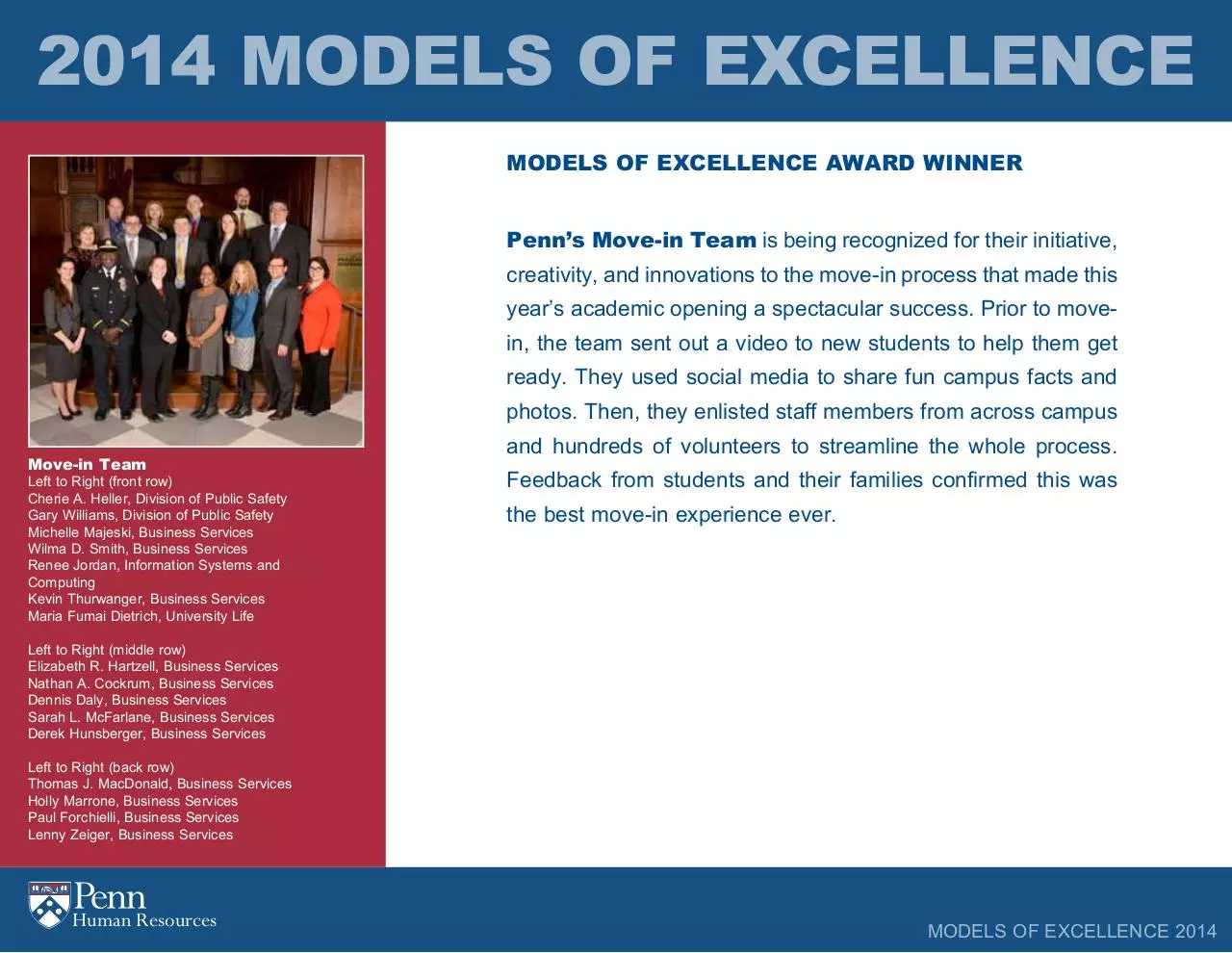 2014 MODELS OF EXCELLENCE

Move-in Team
Left to Right (front row)
Cherie A. Heller, Division of Public Safety
Gary Williams, Division of Public Safety
Michelle Majeski, Business Services
Wilma D. Smith, Business Services
Renee Jordan, Information Systems and Computing
Kevin Thurwanger, Business Services
Maria Fumai Dietrich, University Life

Left to Right (middle row)
Elizabeth R. Hartzell, Business Services
Nathan A. Cockrum, Business Services
Dennis Daly, Business Services
Sarah L. McFarlane, Business Services
Derek Hunsberger, Business Services

Left to Right (back row)
Thomas J. MacDonald, Business Services
Holly Marrone, Business Services
Paul Forchielli, Business Services
Lenny Zeiger, Business Services

MODELS OF EXCELLENCE AWARD WINNER

Penn's Move-in Team is being recognized for their initiative, creativity, and innovations to the move-in process that made this year's academic opening a spectacular success. Prior to move-in, the team sent out a video to new students to help them get ready. They used social media to share fun campus facts and photos. Then, they enlisted staff members from across campus and hundreds of volunteers to streamline the whole process. Feedback from students and their families confirmed this was the best move-in experience ever.

Penn
Human Resources

MODELS OF EXCELLENCE 2014